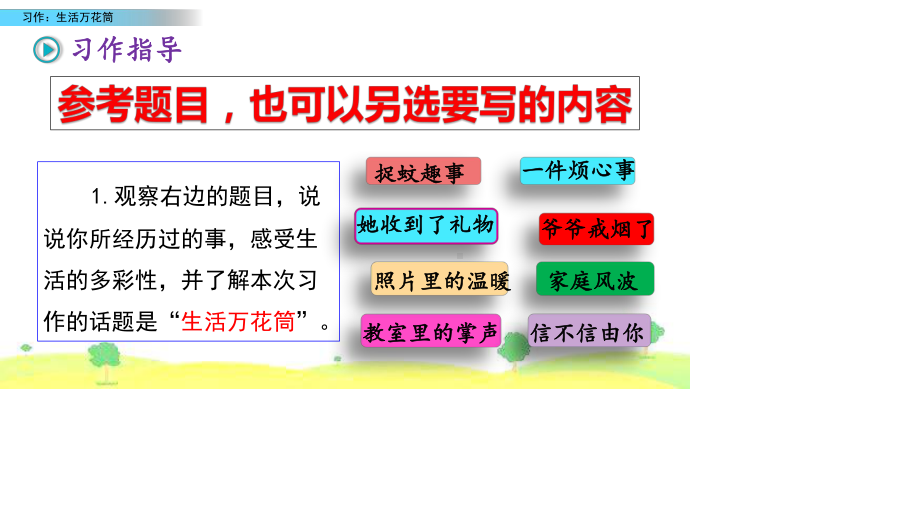 习作：生活万花筒

习作指导

参考题目，也可以另选要写的内容

1. 观察右边的题目，说说你所经历过的事，感受生活的多彩性，并了解本次习作的话题是“生活万花筒”。

捉蚊趣事

一件烦心事

她收到了礼物

爷爷戒烟了

照片里的温暖

家庭风波

教室里的掌声

信不信由你